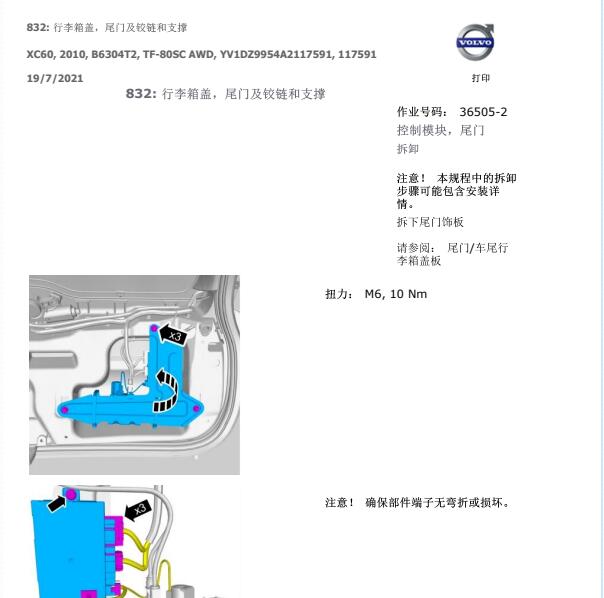 832: 行李箱盖，尾门及铰链和支撑

XC60, 2010, B6304T2, TF-80SC AWD, YV1DZ9954A2117591, 117591

19/7/2021

VOLVO

打印

832: 行李箱盖，尾门及铰链和支撑

作业号码： 36505-2

控制模块，尾门

拆卸

注意！ 本规程中的拆卸步骤可能包含安装详情。

拆下尾门饰板

请参阅： 尾门/车尾行李箱盖板

x3

扭力： M6, 10 Nm

x3

注意！ 确保部件端子无弯折或损坏。